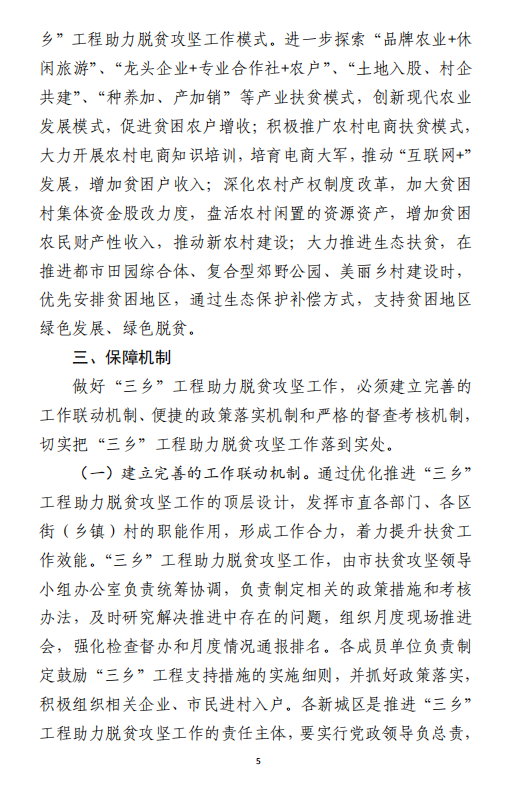 乡”工程助力脱贫攻坚工作模式。进一步探索“品牌农业+休闲旅游”、“龙头企业+专业合作社+农户”、“土地入股、村企共建”、“种养加、产加销”等产业扶贫模式，创新现代农业发展模式，促进贫困农户增收；积极推广农村电商扶贫模式，大力开展农村电商知识培训，培育电商大军，推动“互联网+”发展，增加贫困户收入；深化农村产权制度改革，加大贫困村集体资金股改力度，盘活农村闲置的资源资产，增加贫困农民财产性收入，推动新农村建设；大力推进生态扶贫，在推进都市田园综合体、复合型郊野公园、美丽乡村建设时，优先安排贫困地区，通过生态保护补偿方式，支持贫困地区绿色发展、绿色脱贫。

三、保障机制

做好“三乡”工程助力脱贫攻坚工作，必须建立完善的工作联动机制、便捷的政策落实机制和严格的督查考核机制，切实把“三乡”工程助力脱贫攻坚工作落到实处。

（一）建立完善的工作联动机制。通过优化推进“三乡”工程助力脱贫攻坚工作的顶层设计，发挥市直各部门、各区街（乡镇）村的职能作用，形成工作合力，着力提升扶贫工作效能。“三乡”工程助力脱贫攻坚工作，由市扶贫攻坚领导小组办公室负责统筹协调，负责制定相关的政策措施和考核办法，及时研究解决推进中存在的问题，组织月度现场推进会，强化检查督办和月度情况通报排名。各成员单位负责制定鼓励“三乡”工程支持措施的实施细则，并抓好政策落实，积极组织相关企业、市民进村入户。各新城区是推进“三乡”工程助力脱贫攻坚工作的责任主体，要实行党政领导负总责，

5